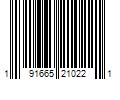 1 91665 21022 1